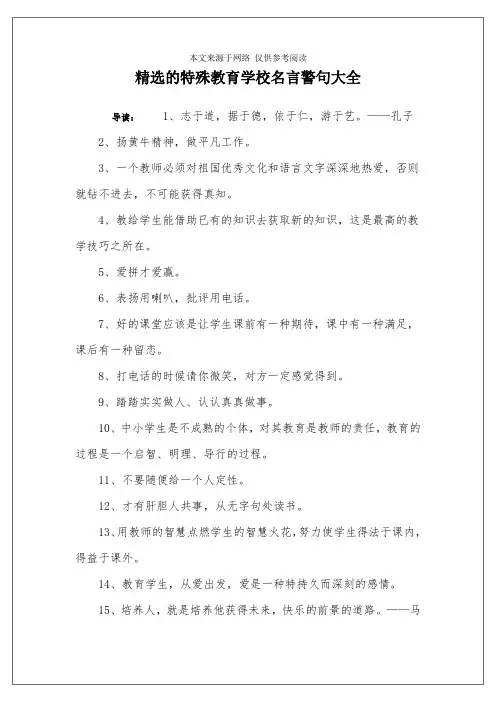 本文来源于网络 仅供参考阅读

精选的特殊教育学校名言警句大全

导读： 1、志于道，据于德，依于仁，游于艺。——孔子

2、扬黄牛精神，做平凡工作。

3、一个教师必须对祖国优秀文化和语言文字深深地热爱，否则就钻不进去，不可能获得真知。

4、教给学生能借助已有的知识去获取新的知识，这是最高的教学技巧之所在。

5、爱拼才爱赢。

6、表扬用喇叭，批评用电话。

7、好的课堂应该是让学生课前有一种期待，课中有一种满足，课后有一种留恋。

8、打电话的时候请你微笑，对方一定感觉得到。

9、踏踏实实做人、认认真真做事。

10、中小学生是不成熟的个体，对其教育是教师的责任，教育的过程是一个启智、明理、导行的过程。

11、不要随便给一个人定性。

12、才有肝胆人共事，从无字句处读书。

13、用教师的智慧点燃学生的智慧火花，努力使学生得法于课内，得益于课外。

14、教育学生，从爱出发，爱是一种特持久而深刻的感情。

15、培养人，就是培养他获得未来，快乐的前景的道路。——马